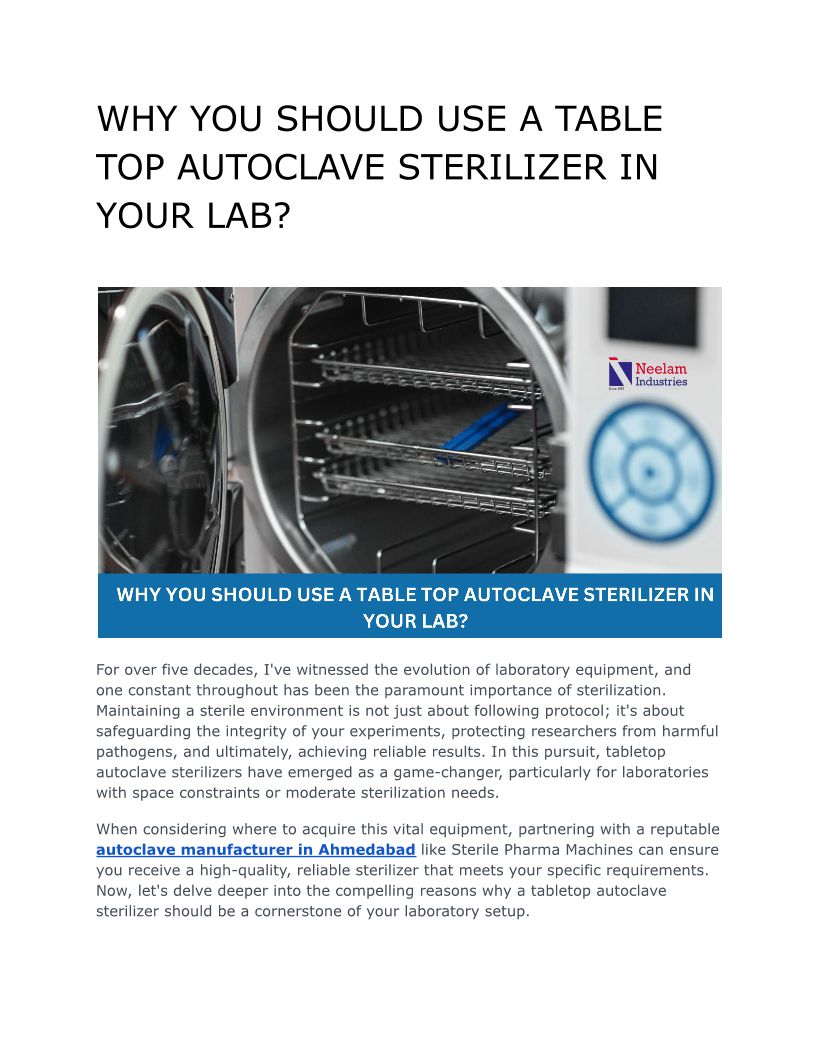 WHY YOU SHOULD USE A TABLE TOP AUTOCLAVE STERILIZER IN YOUR LAB?

Neelam Industries

WHY YOU SHOULD USE A TABLE TOP AUTOCLAVE STERILIZER IN YOUR LAB?

For over five decades, I've witnessed the evolution of laboratory equipment, and one constant throughout has been the paramount importance of sterilization. Maintaining a sterile environment is not just about following protocol; it's about safeguarding the integrity of your experiments, protecting researchers from harmful pathogens, and ultimately, achieving reliable results. In this pursuit, tabletop autoclave sterilizers have emerged as a game-changer, particularly for laboratories with space constraints or moderate sterilization needs.

When considering where to acquire this vital equipment, partnering with a reputable autoclave manufacturer in Ahmedabad like Sterile Pharma Machines can ensure you receive a high-quality, reliable sterilizer that meets your specific requirements. Now, let's delve deeper into the compelling reasons why a tabletop autoclave sterilizer should be a cornerstone of your laboratory setup.